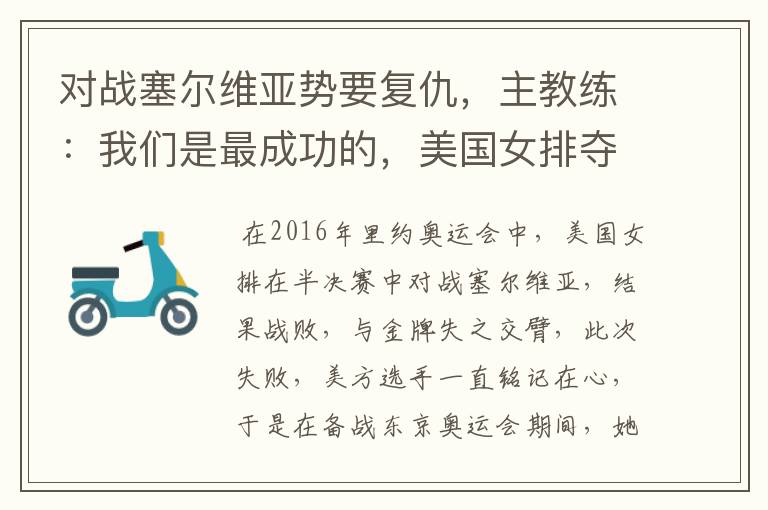 对战塞尔维亚势要复仇，主教练：我们是最成功的，美国女排夺

在2016年里约奥运会中，美国女排在半决赛中对战塞尔维亚，结果战败，与金牌失之交臂，此次失败，美方选手一直铭记在心，于是在备战东京奥运会期间，她